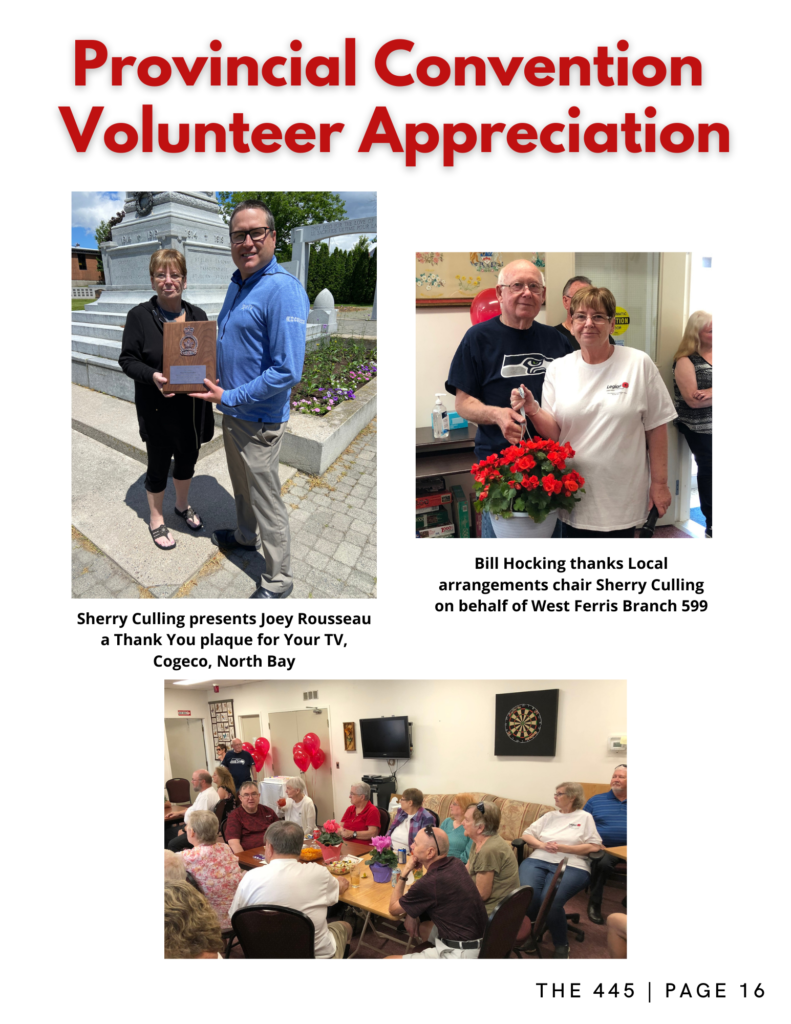 Provincial Convention Volunteer Appreciation

Sherry Culling presents Joey Rousseau a Thank You plaque for Your TV, Cogeco, North Bay

Bill Hocking thanks Local arrangements chair Sherry Culling on behalf of West Ferris Branch 599

THE 445 | PAGE 16